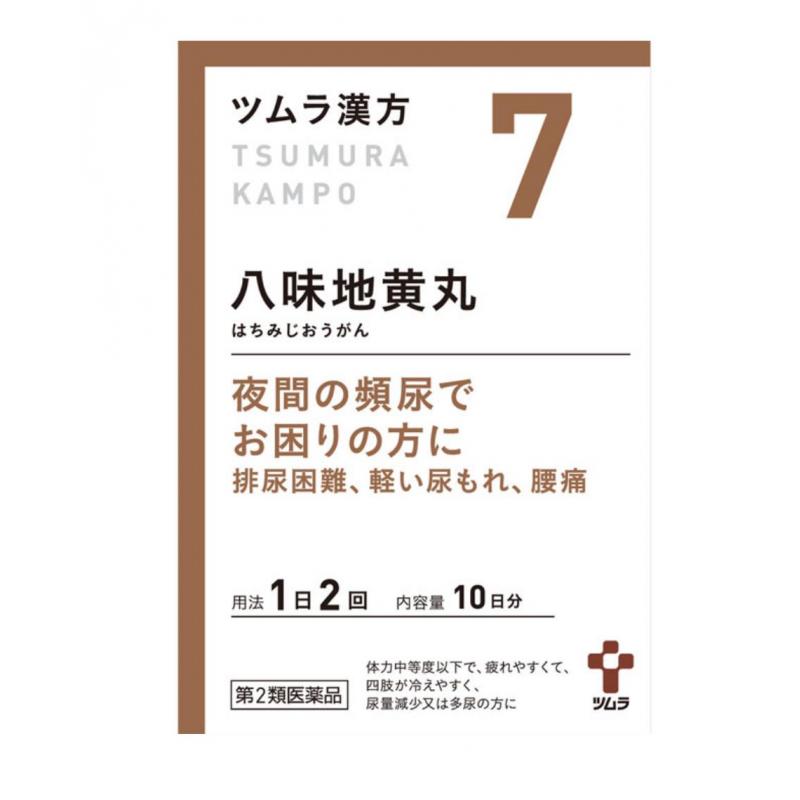 ツムラ漢方
TSUMURA
KAMPO
7

八味地黄丸
はちみじおうがん

夜間の頻尿で
お困りの方に
排尿困難、軽い尿もれ、腰痛

用法 1日2回 内容量 10日分

第2類医薬品

体力中等度以下で、疲れやすくて、
四肢が冷えやすく、
尿量減少又は多尿の方に

ツムラ